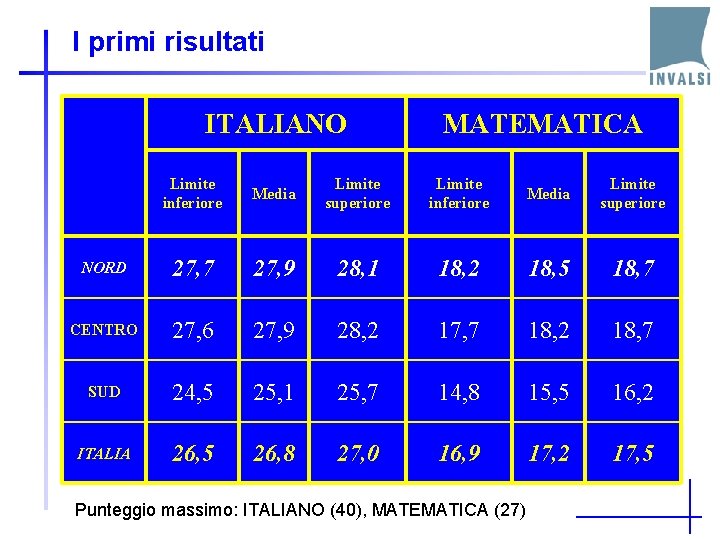 I primi risultati

INVALSI

| | ITALIANO | | | MATEMATICA | | |
|---|---|---|---|---|---|---|
| | Limite inferiore | Media | Limite superiore | Limite inferiore | Media | Limite superiore |
| NORD | 27,7 | 27,9 | 28,1 | 18,2 | 18,5 | 18,7 |
| CENTRO | 27,6 | 27,9 | 28,2 | 17,7 | 18,2 | 18,7 |
| SUD | 24,5 | 25,1 | 25,7 | 14,8 | 15,5 | 16,2 |
| ITALIA | 26,5 | 26,8 | 27,0 | 16,9 | 17,2 | 17,5 |

Punteggio massimo: ITALIANO (40), MATEMATICA (27)